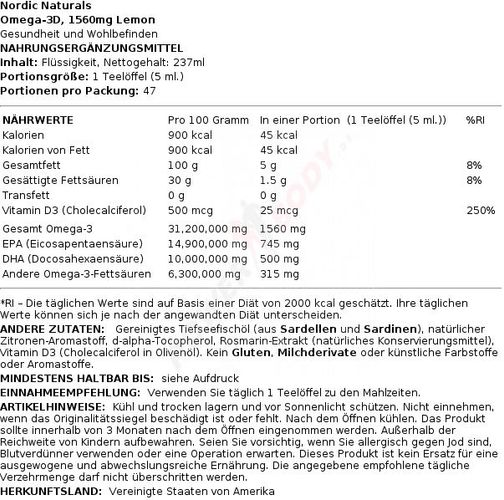 Nordic Naturals
Omega-3D, 1560mg Lemon
Gesundheit und Wohlbefinden
NAHRUNGSERGÄNZUNGSMITTEL
Inhalt: Flüssigkeit, Nettogehalt: 237ml
Portionsgröße: 1 Teelöffel (5 ml.)
Portionen pro Packung: 47

| NÄHRWERTE | Pro 100 Gramm | In einer Portion (1 Teelöffel (5 ml.)) | %RI |
|---|---|---|---|
| Kalorien | 900 kcal | 45 kcal | |
| Kalorien von Fett | 900 kcal | 45 kcal | |
| Gesamtfett | 100 g | 5 g | 8% |
| Gesättigte Fettsäuren | 30 g | 1.5 g | 8% |
| Transfett | 0 g | 0 g | |
| Vitamin D3 (Cholecalciferol) | 500 mcg | 25 mcg | 250% |
| Gesamt Omega-3 | 31,200,000 mg | 1560 mg | |
| EPA (Eicosapentaensäure) | 14,900,000 mg | 745 mg | |
| DHA (Docosahexaensäure) | 10,000,000 mg | 500 mg | |
| Andere Omega-3-Fettsäuren | 6,300,000 mg | 315 mg | |

*RI – Die täglichen Werte sind auf Basis einer Diät von 2000 kcal geschätzt. Ihre täglichen Werte können sich je nach der angewandten Diät unterscheiden.

ANDERE ZUTATEN: Gereinigtes Tiefseefischöl (aus Sardellen und Sardinen), natürlicher Zitronen-Aromastoff, d-alpha-Tocopherol, Rosmarin-Extrakt (natürliches Konservierungsmittel), Vitamin D3 (Cholecalciferol in Olivenöl). Kein Gluten, Milchderivate oder künstliche Farbstoffe oder Aromastoffe.

MINDESTENS HALTBAR BIS: siehe Aufdruck

EINNAHMEEMPFEHLUNG: Verwenden Sie täglich 1 Teelöffel zu den Mahlzeiten.

ARTIKELHINWEISE: Kühl und trocken lagern und vor Sonnenlicht schützen. Nicht einnehmen, wenn das Originalitätssiegel beschädigt ist oder fehlt. Nach dem Öffnen kühlen. Das Produkt sollte innerhalb von 3 Monaten nach dem Öffnen eingenommen werden. Außerhalb der Reichweite von Kindern aufbewahren. Seien Sie vorsichtig, wenn Sie allergisch gegen Jod sind, Blutverdünner verwenden oder eine Operation erwarten. Dieses Produkt ist kein Ersatz für eine ausgewogene und abwechslungsreiche Ernährung. Die angegebene empfohlene tägliche Verzehrmenge darf nicht überschritten werden.

HERKUNFTSLAND: Vereinigte Staaten von Amerika